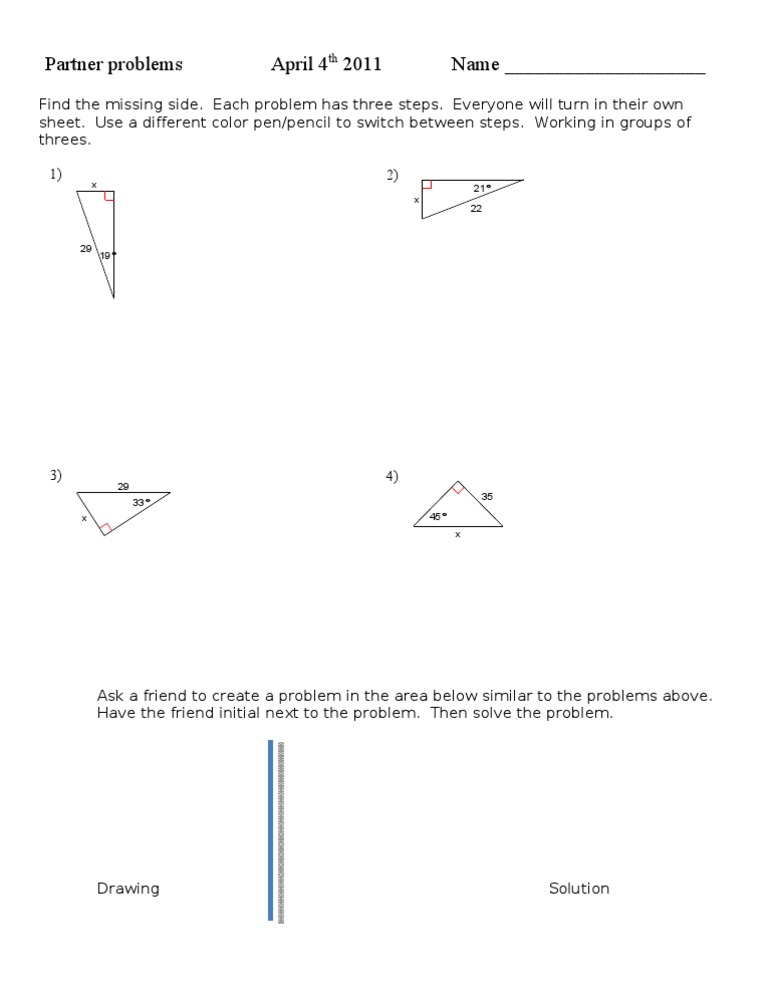 Partner problems April 4$^{th}$ 2011 Name ____________________

Find the missing side. Each problem has three steps. Everyone will turn in their own sheet. Use a different color pen/pencil to switch between steps. Working in groups of threes.

1)
x
29
19°

2)
21°
x
22

3)
29
33°
x

4)
35
45°
x

Ask a friend to create a problem in the area below similar to the problems above. Have the friend initial next to the problem. Then solve the problem.

Drawing

Solution